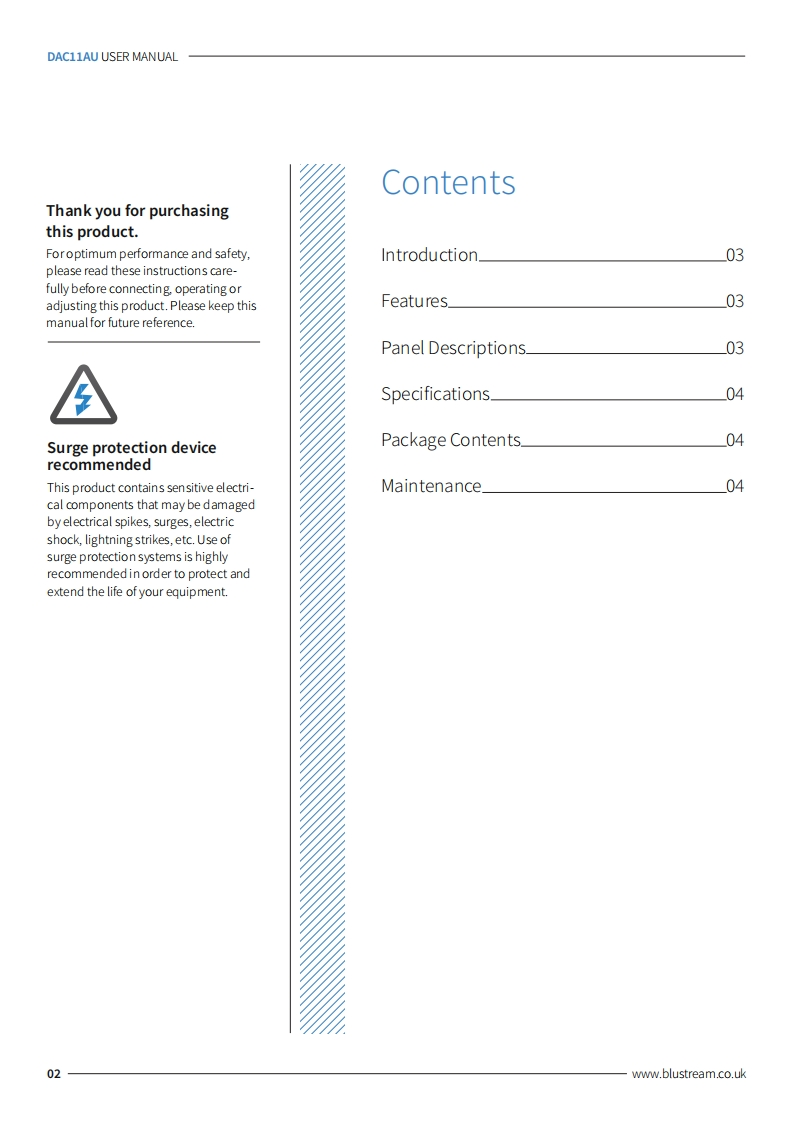 DAC11AU USER MANUAL

Thank you for purchasing this product.

For optimum performance and safety, please read these instructions carefully before connecting, operating or adjusting this product. Please keep this manual for future reference.

Surge protection device recommended

This product contains sensitive electrical components that may be damaged by electrical spikes, surges, electric shock, lightning strikes, etc. Use of surge protection systems is highly recommended in order to protect and extend the life of your equipment.

Contents

Introduction 03

Features 03

Panel Descriptions 03

Specifications 04

Package Contents 04

Maintenance 04

02

www.blustream.co.uk